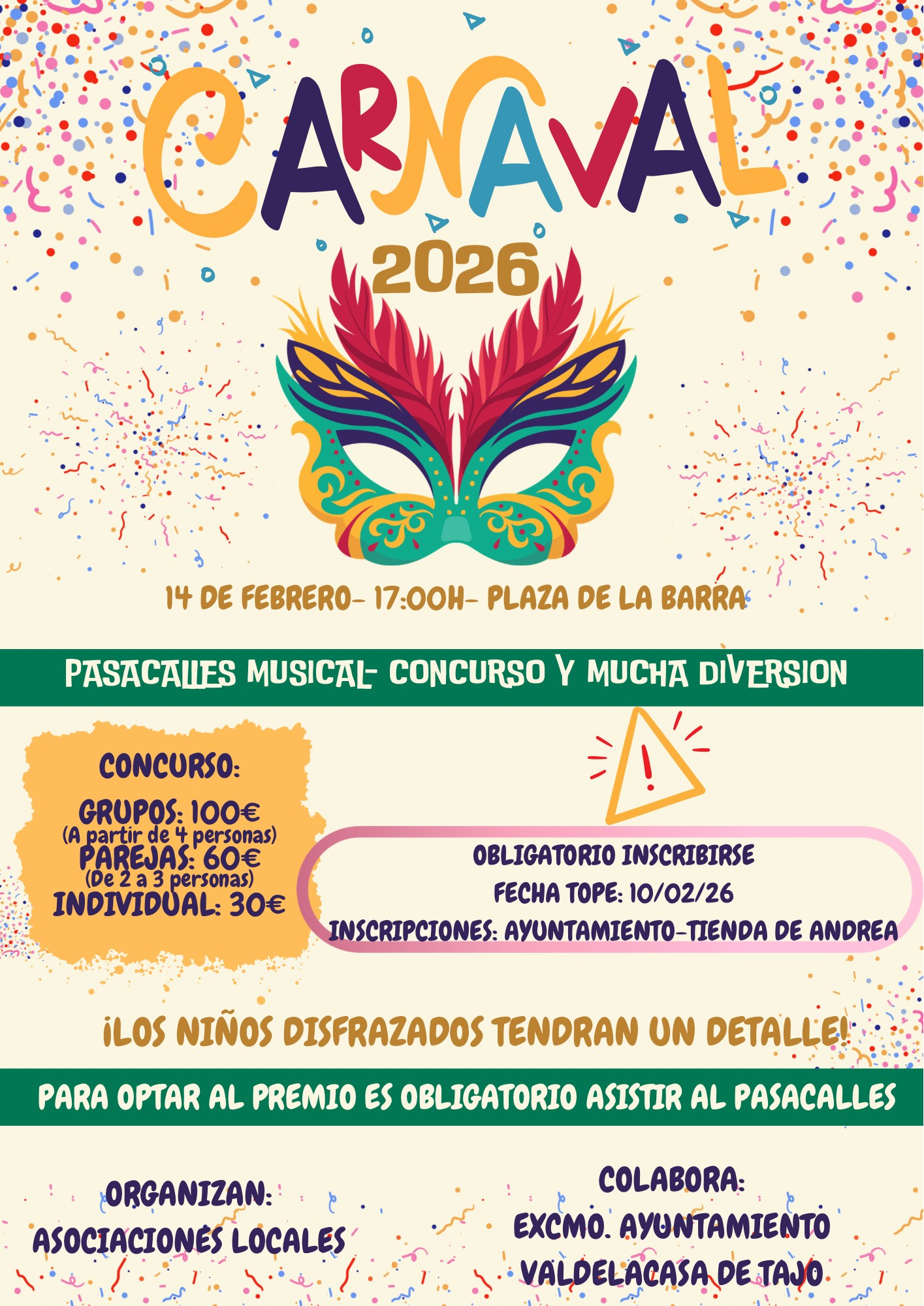 CARNAVAL

2026

14 DE FEBRERO- 17:00H- PLAZA DE LA BARRA

PASACALLES MUSICAL- CONCURSO Y MUCHA DIVERSION

CONCURSO:

GRUPOS: 100€
(A partir de 4 personas)
PAREJAS: 60€
(De 2 a 3 personas)
INDIVIDUAL: 30€

OBLIGATORIO INSCRIBIRSE
FECHA TOPE: 10/02/26
INSCRIPCIONES: AYUNTAMIENTO-TIENDA DE ANDREA

¡LOS NIÑOS DISFRAZADOS TENDRAN UN DETALLE!

PARA OPTAR AL PREMIO ES OBLIGATORIO ASISTIR AL PASACALLES

ORGANIZAN:
ASOCIACIONES LOCALES

COLABORA:
EXCMO. AYUNTAMIENTO
VALDELACASA DE TAJO